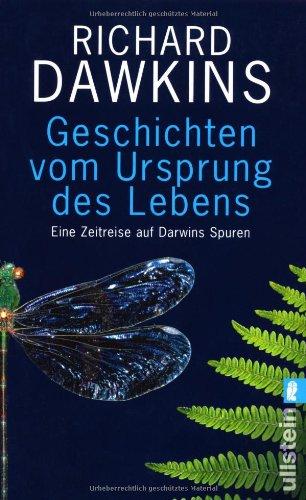 Urheberrechtlich geschütztes Material

RICHARD DAWKINS

Geschichten vom Ursprung des Lebens

Eine Zeitreise auf Darwins Spuren

ullstein

Urheberrechtlich geschütztes Material